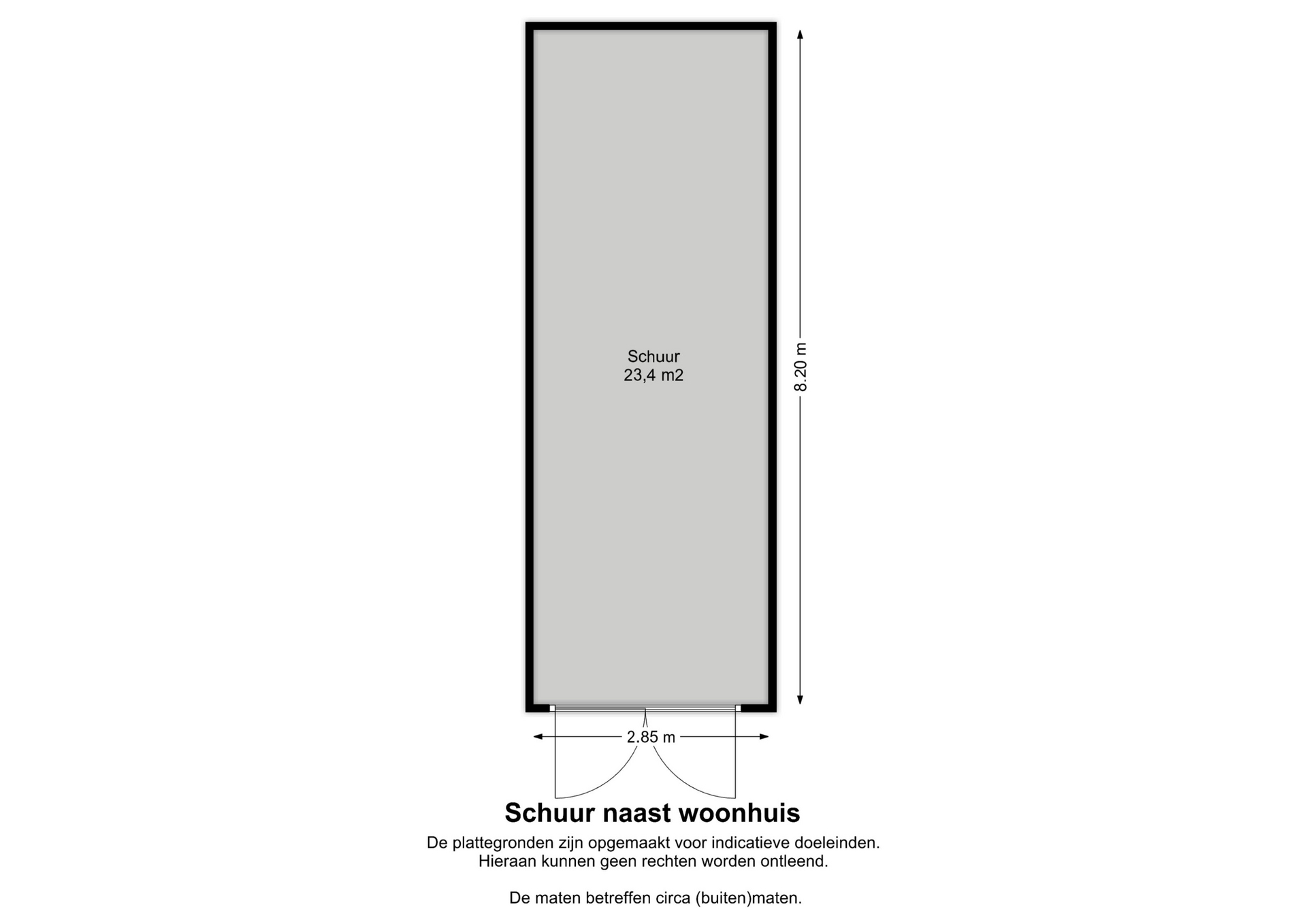 Schuur
23,4 m2

8.20 m

2.85 m

Schuur naast woonhuis

De plattegronden zijn opgemaakt voor indicatieve doeleinden.
Hieraan kunnen geen rechten worden ontleend.

De maten betreffen circa (buiten)maten.